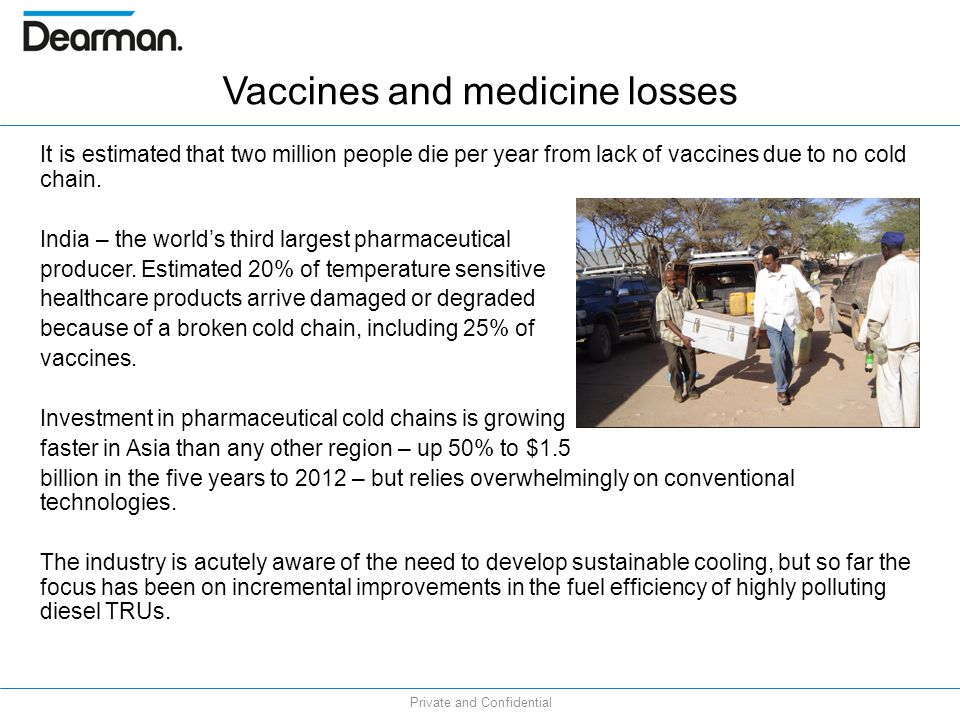 Dearman.

Vaccines and medicine losses

It is estimated that two million people die per year from lack of vaccines due to no cold chain.

India – the world's third largest pharmaceutical producer. Estimated 20% of temperature sensitive healthcare products arrive damaged or degraded because of a broken cold chain, including 25% of vaccines.

Investment in pharmaceutical cold chains is growing faster in Asia than any other region – up 50% to $1.5 billion in the five years to 2012 – but relies overwhelmingly on conventional technologies.

The industry is acutely aware of the need to develop sustainable cooling, but so far the focus has been on incremental improvements in the fuel efficiency of highly polluting diesel TRUs.

Private and Confidential